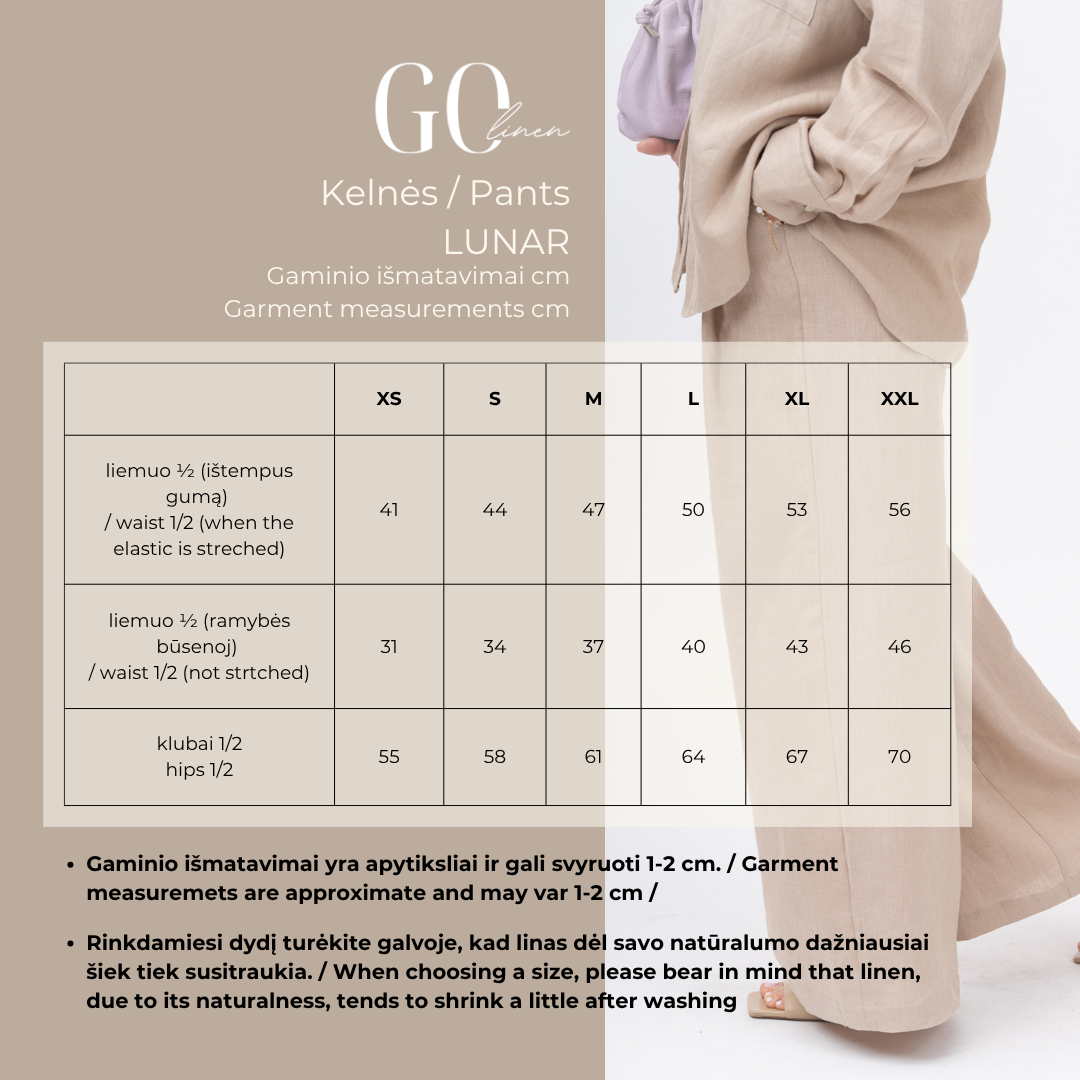 GO linen

Kelnės / Pants
LUNAR
Gaminio išmatavimai cm
Garment measurements cm

| | XS | S | M | L | XL | XXL |
|---|---|---|---|---|---|---|
| liemuo ½ (ištempus gumą) / waist 1/2 (when the elastic is streched) | 41 | 44 | 47 | 50 | 53 | 56 |
| liemuo ½ (ramybės būsenoj) / waist 1/2 (not strtched) | 31 | 34 | 37 | 40 | 43 | 46 |
| klubai 1/2 hips 1/2 | 55 | 58 | 61 | 64 | 67 | 70 |

• Gaminio išmatavimai yra apytiksliai ir gali svyruoti 1-2 cm. / Garment measuremets are approximate and may var 1-2 cm /

• Rinkdamiesi dydį turėkite galvoje, kad linas dėl savo natūralumo dažniausiai šiek tiek susitraukia. / When choosing a size, please bear in mind that linen, due to its naturalness, tends to shrink a little after washing